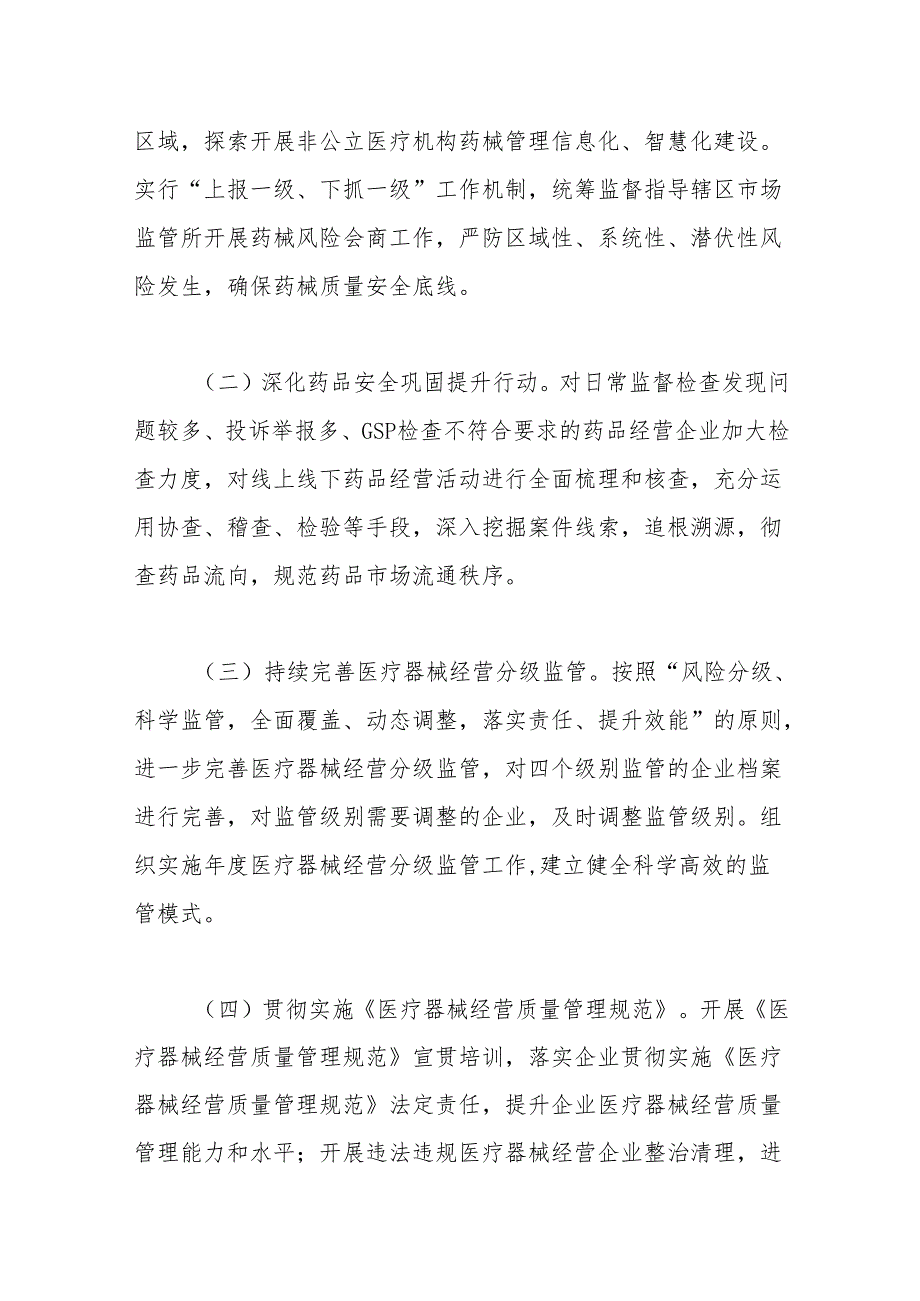 区域，探索开展非公立医疗机构药械管理信息化、智慧化建设。实行“上报一级、下抓一级”工作机制，统筹监督指导辖区市场监管所开展药械风险会商工作，严防区域性、系统性、潜伏性风险发生，确保药械质量安全底线。

（二）深化药品安全巩固提升行动。对日常监督检查发现问题较多、投诉举报多、GSP检查不符合要求的药品经营企业加大检查力度，对线上线下药品经营活动进行全面梳理和核查，充分运用协查、稽查、检验等手段，深入挖掘案件线索，追根溯源，彻查药品流向，规范药品市场流通秩序。

（三）持续完善医疗器械经营分级监管。按照“风险分级、科学监管，全面覆盖、动态调整，落实责任、提升效能”的原则，进一步完善医疗器械经营分级监管，对四个级别监管的企业档案进行完善，对监管级别需要调整的企业，及时调整监管级别。组织实施年度医疗器械经营分级监管工作,建立健全科学高效的监管模式。

（四）贯彻实施《医疗器械经营质量管理规范》。开展《医疗器械经营质量管理规范》宣贯培训，落实企业贯彻实施《医疗器械经营质量管理规范》法定责任，提升企业医疗器械经营质量管理能力和水平；开展违法违规医疗器械经营企业整治清理，进